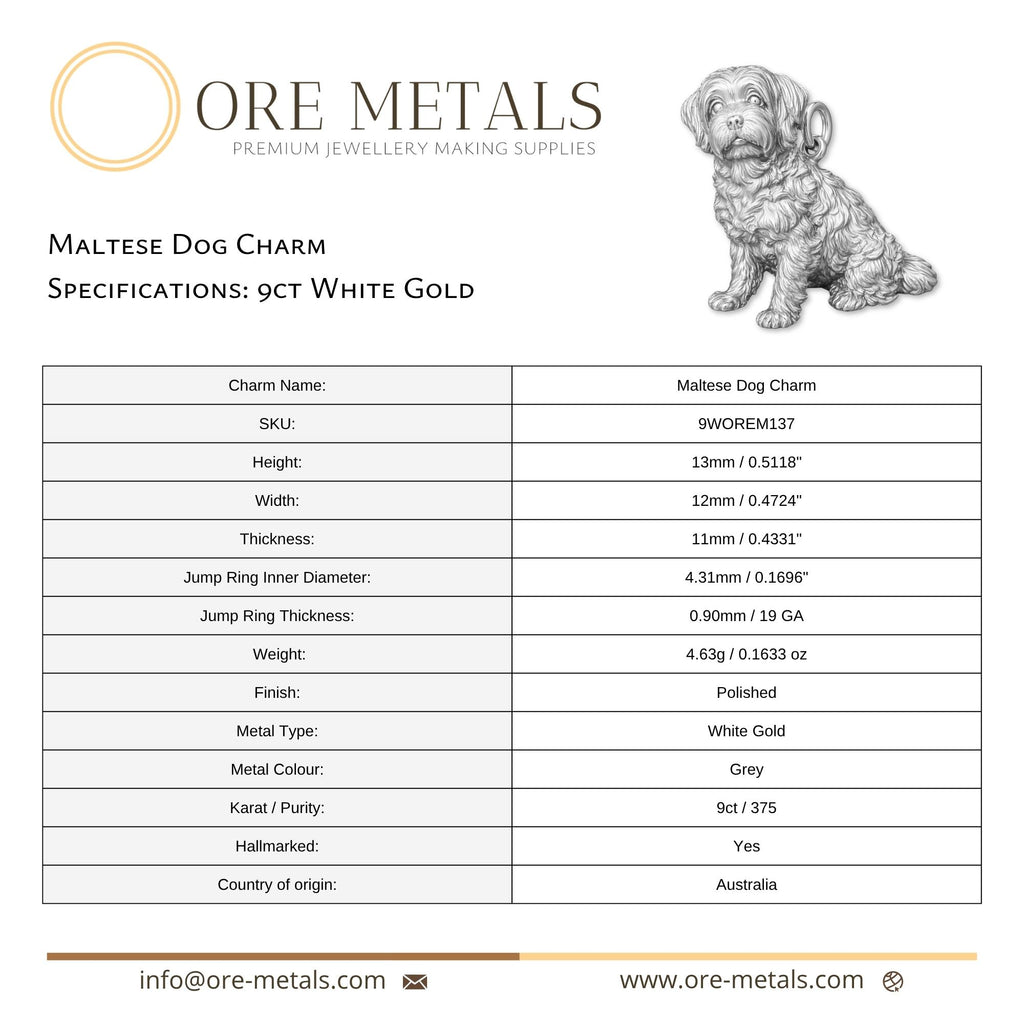 ORE METALS
PREMIUM JEWELLERY MAKING SUPPLIES

Maltese Dog Charm
Specifications: 9ct White Gold

| Charm Name: | Maltese Dog Charm |
|---|---|
| SKU: | 9WOREM137 |
| Height: | 13mm / 0.5118" |
| Width: | 12mm / 0.4724" |
| Thickness: | 11mm / 0.4331" |
| Jump Ring Inner Diameter: | 4.31mm / 0.1696" |
| Jump Ring Thickness: | 0.90mm / 19 GA |
| Weight: | 4.63g / 0.1633 oz |
| Finish: | Polished |
| Metal Type: | White Gold |
| Metal Colour: | Grey |
| Karat / Purity: | 9ct / 375 |
| Hallmarked: | Yes |
| Country of origin: | Australia |

info@ore-metals.com
www.ore-metals.com